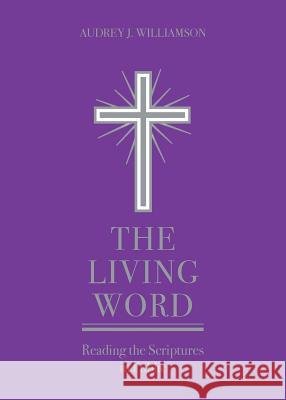 AUDREY J. WILLIAMSON

THE LIVING WORD

Reading the Scriptures

Kraina Książek